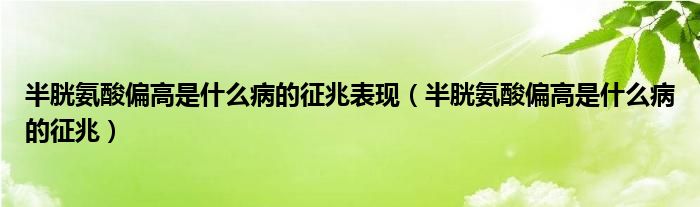 半胱氨酸偏高是什么病的征兆表现（半胱氨酸偏高是什么病的征兆）